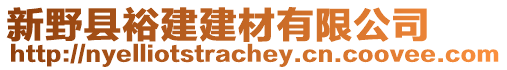 新野县裕建建材有限公司
http://nyelliotstrachey.cn.coovee.com